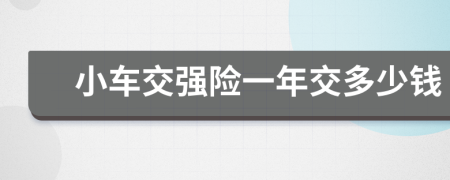 小车交强险一年交多少钱